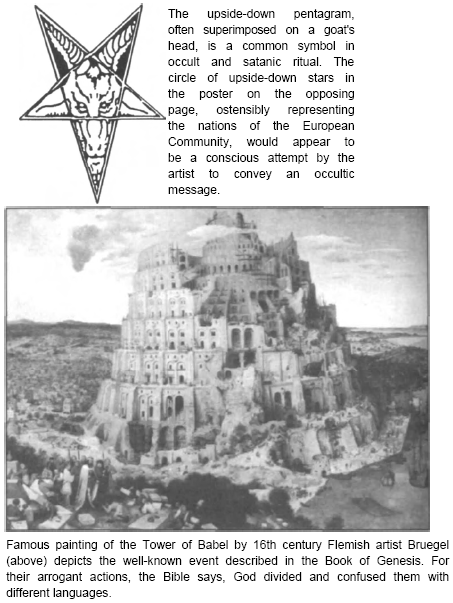 The upside-down pentagram, often superimposed on a goat's head, is a common symbol in occult and satanic ritual. The circle of upside-down stars in the poster on the opposing page, ostensibly representing the nations of the European Community, would appear to be a conscious attempt by the artist to convey an occultic message.

Famous painting of the Tower of Babel by 16th century Flemish artist Bruegel (above) depicts the well-known event described in the Book of Genesis. For their arrogant actions, the Bible says, God divided and confused them with different languages.